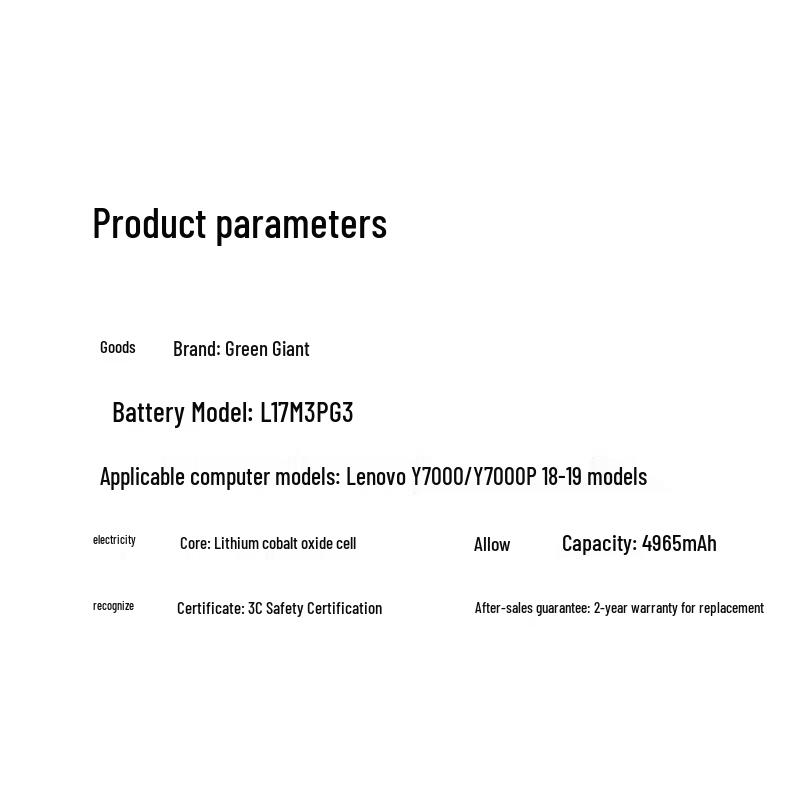 Product parameters

Goods Brand: Green Giant

Battery Model: L17M3PG3

Applicable computer models: Lenovo Y7000/Y7000P 18-19 models

electricity Core: Lithium cobalt oxide cell Allow Capacity: 4965mAh

recognize Certificate: 3C Safety Certification After-sales guarantee: 2-year warranty for replacement